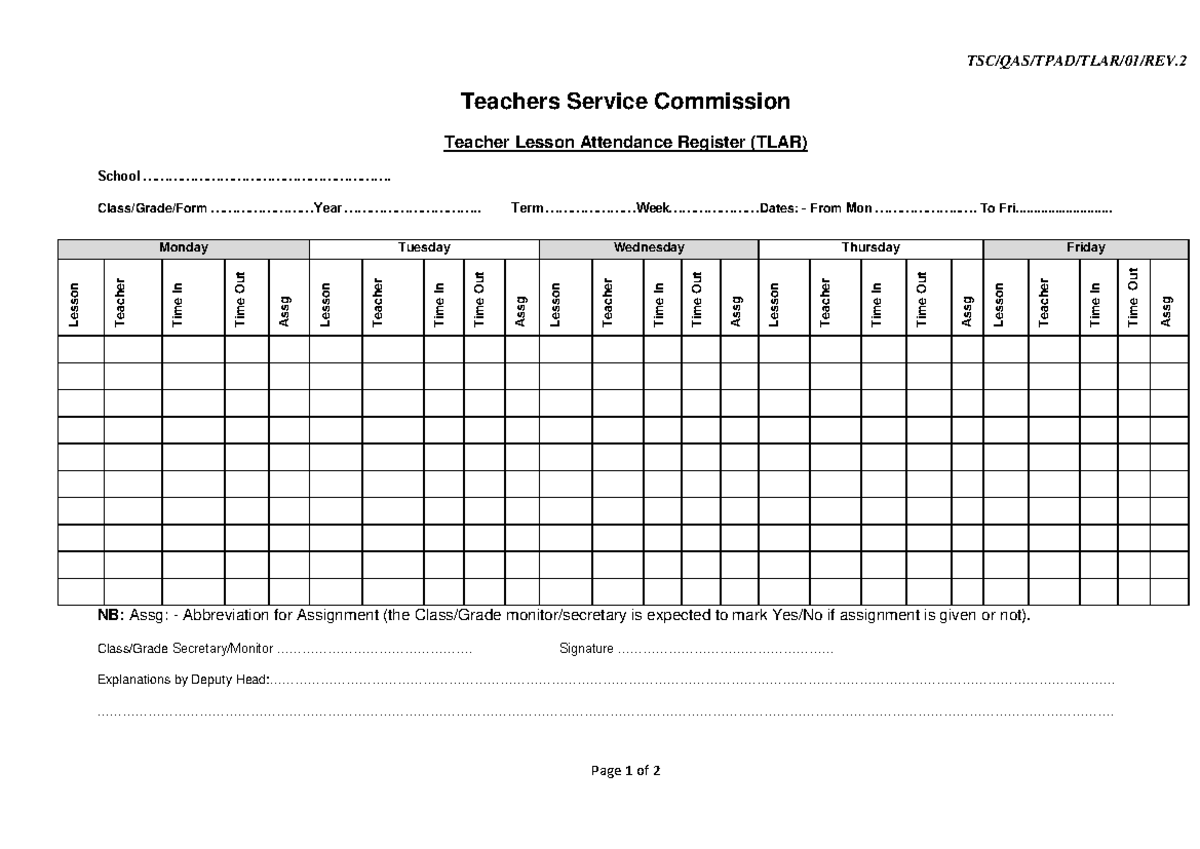 TSC/QAS/TPAD/TLAR/01/REV.2

Teachers Service Commission

Teacher Lesson Attendance Register (TLAR)

School ____

Class/Grade/Form ____ Year ____ Term ____ Week ____ Dates: - From Mon ____ To Fri ____

| Monday | | | | | Tuesday | | | | | Wednesday | | | | | Thursday | | | | | Friday | | | | |
|---|---|---|---|---|---|---|---|---|---|---|---|---|---|---|---|---|---|---|---|---|---|---|---|---|
| Lesson | Teacher | Time In | Time Out | Assg | Lesson | Teacher | Time In | Time Out | Assg | Lesson | Teacher | Time In | Time Out | Assg | Lesson | Teacher | Time In | Time Out | Assg | Lesson | Teacher | Time In | Time Out | Assg |
| | | | | | | | | | | | | | | | | | | | | | | | | |
| | | | | | | | | | | | | | | | | | | | | | | | | |
| | | | | | | | | | | | | | | | | | | | | | | | | |
| | | | | | | | | | | | | | | | | | | | | | | | | |
| | | | | | | | | | | | | | | | | | | | | | | | | |
| | | | | | | | | | | | | | | | | | | | | | | | | |
| | | | | | | | | | | | | | | | | | | | | | | | | |
| | | | | | | | | | | | | | | | | | | | | | | | | |
| | | | | | | | | | | | | | | | | | | | | | | | | |
| | | | | | | | | | | | | | | | | | | | | | | | | |

NB: Assg: - Abbreviation for Assignment (the Class/Grade monitor/secretary is expected to mark Yes/No if assignment is given or not).

Class/Grade Secretary/Monitor ____ Signature ____

Explanations by Deputy Head: ____

____

Page 1 of 2